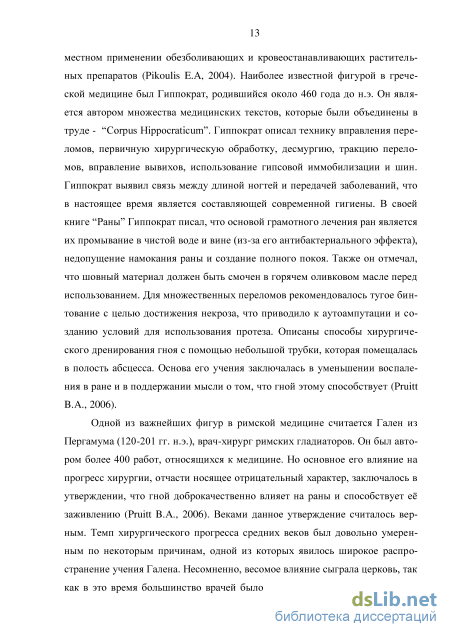 13

местном применении обезболивающих и кровеостанавливающих растительных препаратов (Pikoulis E.A, 2004). Наиболее известной фигурой в греческой медицине был Гиппократ, родившийся около 460 года до н.э. Он является автором множества медицинских текстов, которые были объединены в труде - "Corpus Hippocraticum". Гиппократ описал технику вправления переломов, первичную хирургическую обработку, десмургию, тракцию переломов, вправление вывихов, использование гипсовой иммобилизации и шин. Гиппократ выявил связь между длиной ногтей и передачей заболеваний, что в настоящее время является составляющей современной гигиены. В своей книге "Раны" Гиппократ писал, что основой грамотного лечения ран является их промывание в чистой воде и вине (из-за его антибактериального эффекта), недопущение намокания раны и создание полного покоя. Также он отмечал, что шовный материал должен быть смочен в горячем оливковом масле перед использованием. Для множественных переломов рекомендовалось тугое бинтование с целью достижения некроза, что приводило к аутоампутации и созданию условий для использования протеза. Описаны способы хирургического дренирования гноя с помощью небольшой трубки, которая помещалась в полость абсцесса. Основа его учения заключалась в уменьшении воспаления в ране и в поддержании мысли о том, что гной этому способствует (Pruitt B.A., 2006).

Одной из важнейших фигур в римской медицине считается Гален из Пергамума (120-201 гг. н.э.), врач-хирург римских гладиаторов. Он был автором более 400 работ, относящихся к медицине. Но основное его влияние на прогресс хирургии, отчасти носящее отрицательный характер, заключалось в утверждении, что гной доброкачественно влияет на раны и способствует её заживлению (Pruitt B.A., 2006). Веками данное утверждение считалось верным. Темп хирургического прогресса средних веков был довольно умеренным по некоторым причинам, одной из которых явилось широкое распространение учения Галена. Несомненно, весомое влияние сыграла церковь, так как в это время большинство врачей было

dsLib.net
библиотека диссертаций